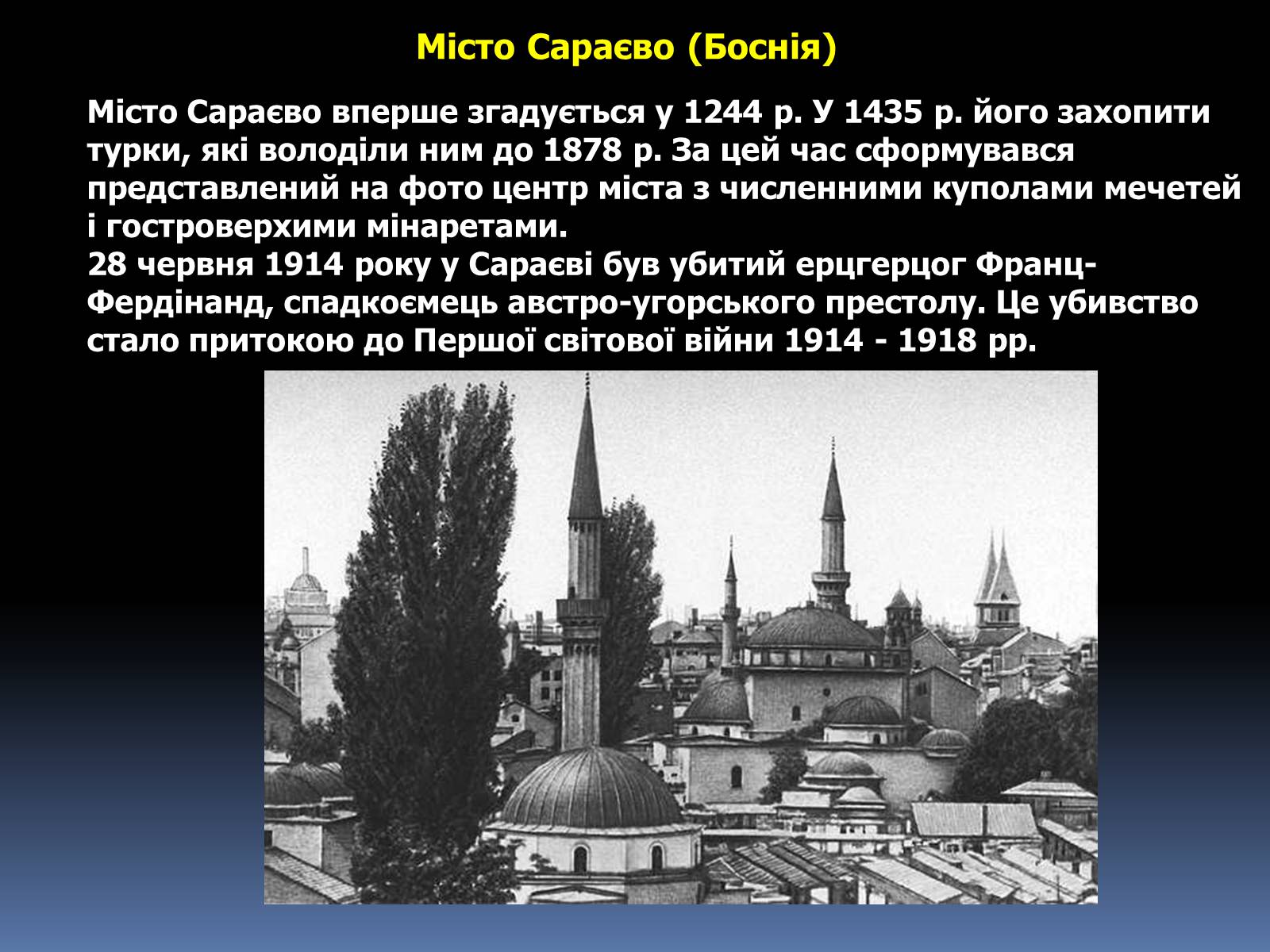 Місто Сараєво (Боснія)

Місто Сараєво вперше згадується у 1244 р. У 1435 р. його захопити турки, які володіли ним до 1878 р. За цей час сформувався представлений на фото центр міста з численними куполами мечетей і гостроверхими мінаретами.
28 червня 1914 року у Сараєві був убитий ерцгерцог Франц-Фердінанд, спадкоємець австро-угорського престолу. Це убивство стало притокою до Першої світової війни 1914 - 1918 рр.